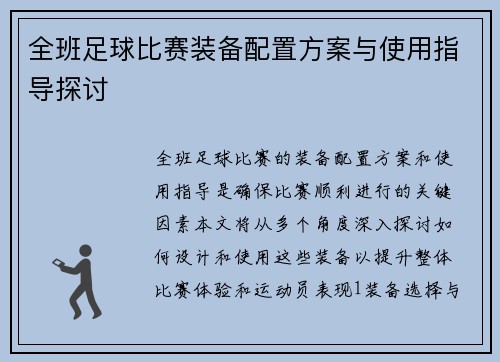 全班足球比赛装备配置方案与使用指导探讨

全班足球比赛的装备配置方案和使用指导是确保比赛顺利进行的关键因素本文将从多个角度深入探讨如何设计和使用这些装备以提升整体比赛体验和运动员表现1装备选择与